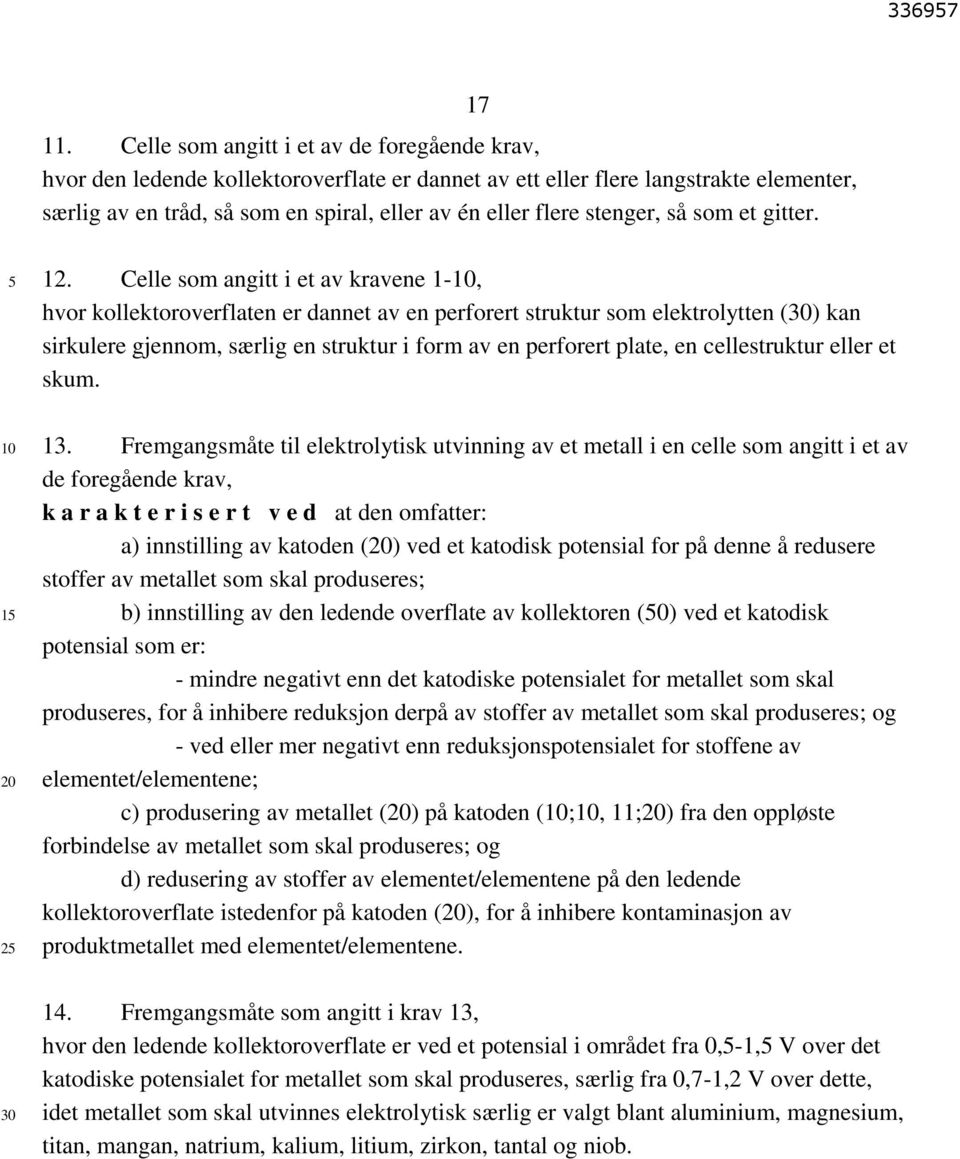 336957

17

11. Celle som angitt i et av de foregående krav, hvor den ledende kollektoroverflate er dannet av ett eller flere langstrakte elementer, særlig av en tråd, så som en spiral, eller av én eller flere stenger, så som et gitter.

5

12. Celle som angitt i et av kravene 1-10, hvor kollektoroverflaten er dannet av en perforert struktur som elektrolytten (30) kan sirkulere gjennom, særlig en struktur i form av en perforert plate, en cellestruktur eller et skum.

10

13. Fremgangsmåte til elektrolytisk utvinning av et metall i en celle som angitt i et av de foregående krav,
k a r a k t e r i s e r t v e d at den omfatter:
a) innstilling av katoden (20) ved et katodisk potensial for på denne å redusere stoffer av metallet som skal produseres;
15
b) innstilling av den ledende overflate av kollektoren (50) ved et katodisk potensial som er:
- mindre negativt enn det katodiske potensialet for metallet som skal produseres, for å inhibere reduksjon derpå av stoffer av metallet som skal produseres; og
- ved eller mer negativt enn reduksjonspotensialet for stoffene av
20
elementet/elementene;
c) produsering av metallet (20) på katoden (10;10, 11;20) fra den oppløste forbindelse av metallet som skal produseres; og
d) redusering av stoffer av elementet/elementene på den ledende kollektoroverflate istedenfor på katoden (20), for å inhibere kontaminasjon av
25
produktmetallet med elementet/elementene.

14. Fremgangsmåte som angitt i krav 13, hvor den ledende kollektoroverflate er ved et potensial i området fra 0,5-1,5 V over det katodiske potensialet for metallet som skal produseres, særlig fra 0,7-1,2 V over dette,
30
idet metallet som skal utvinnes elektrolytisk særlig er valgt blant aluminium, magnesium, titan, mangan, natrium, kalium, litium, zirkon, tantal og niob.